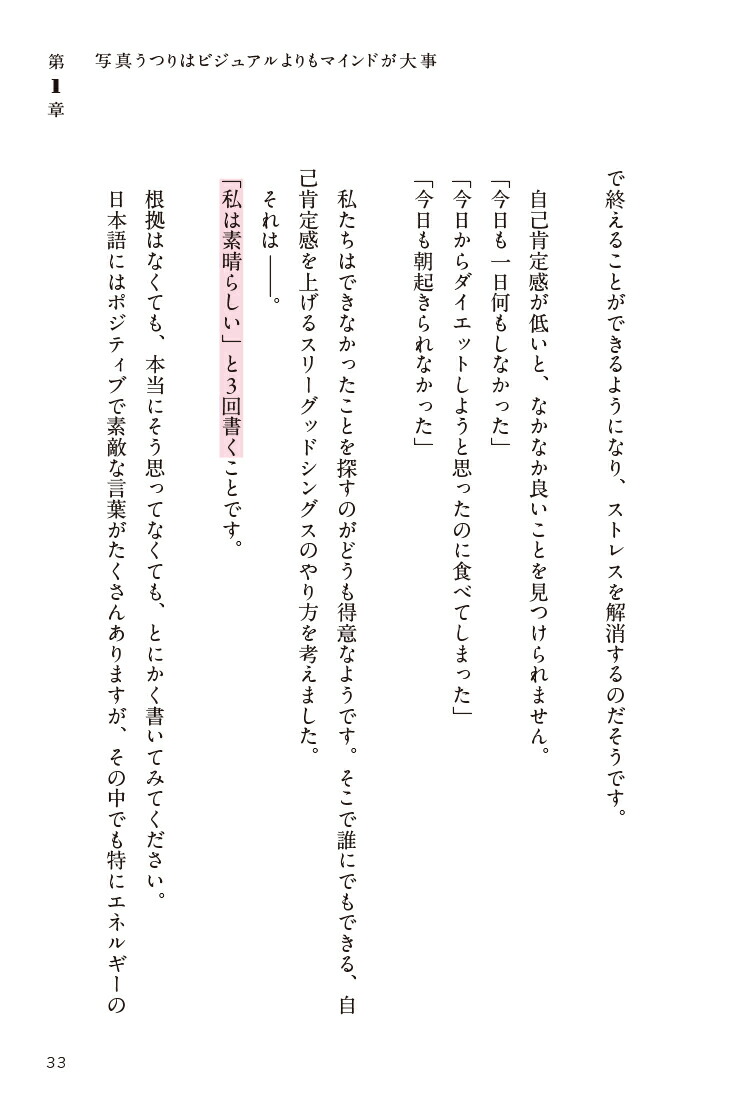 第1章　写真うつりはビジュアルよりもマインドが大事

で終えることができるようになり、ストレスを解消するのだそうです。

自己肯定感が低いと、なかなか良いことを見つけられません。
「今日も一日何もしなかった」
「今日からダイエットしようと思ったのに食べてしまった」
「今日も朝起きられなかった」

私たちはできなかったことを探すのがどうも得意なようです。そこで誰にでもできる、自己肯定感を上げるスリーグッドシングスのやり方を考えました。
それは――。
「私は素晴らしい」と3回書くことです。

根拠はなくても、本当にそう思ってなくても、とにかく書いてみてください。
日本語にはポジティブで素敵な言葉がたくさんありますが、その中でも特にエネルギーの

33